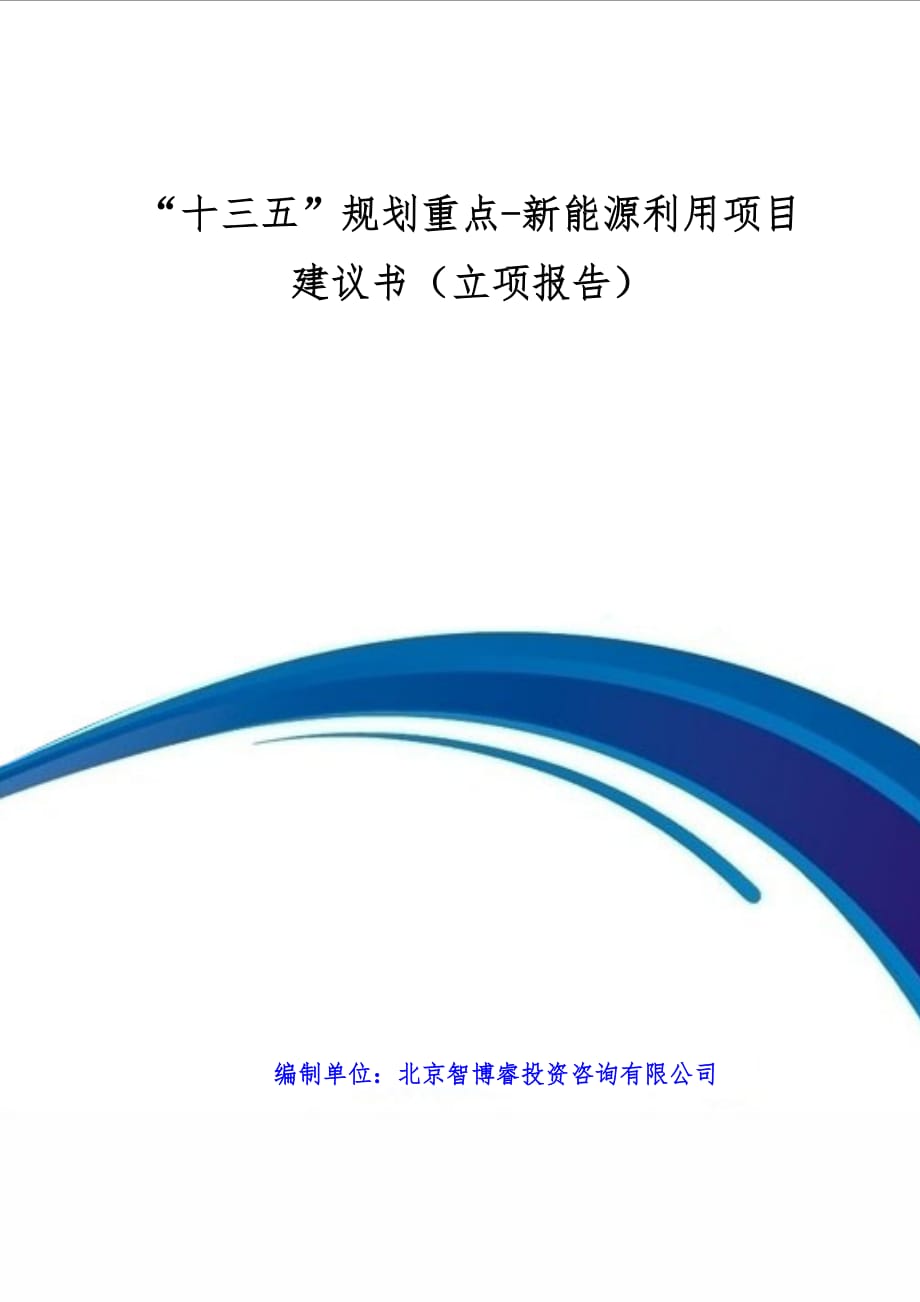 “十三五”规划重点-新能源利用项目建议书（立项报告）

编制单位：北京智博睿投资咨询有限公司